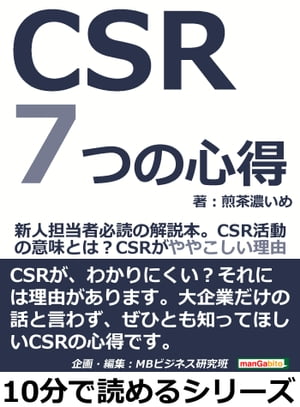 CSR
7つの心得

著：煎茶濃いめ

新人担当者必読の解説本。CSR活動の意味とは？CSRがややこしい理由

CSRが、わかりにくい？それには理由があります。大企業だけの話と言わず、ぜひとも知ってほしいCSRの心得です。

企画・編集：MBビジネス研究班

manGabito

10分で読めるシリーズ